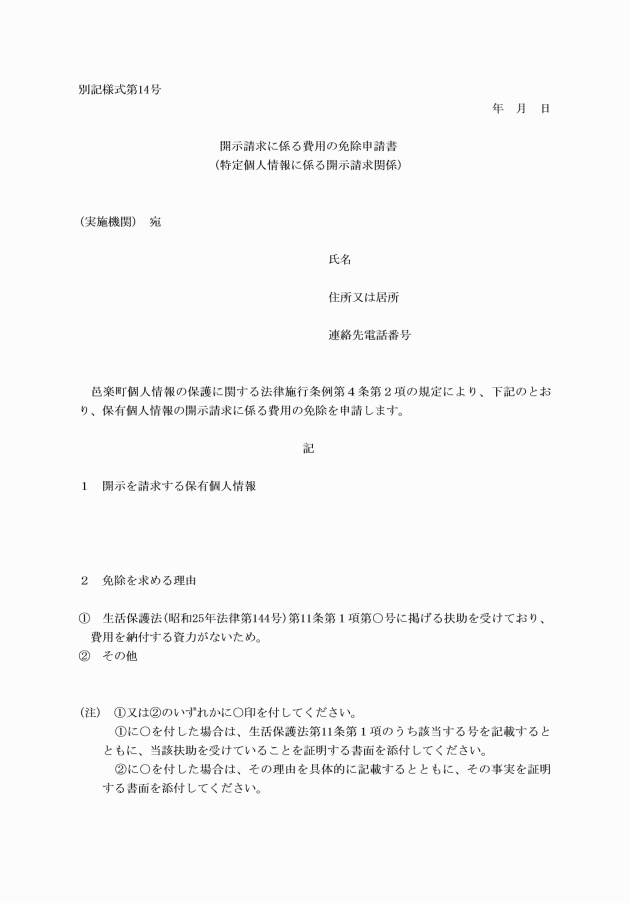 別記様式第14号

年　月　日

開示請求に係る費用の免除申請書
（特定個人情報に係る開示請求関係）

（実施機関）　宛

氏名

住所又は居所

連絡先電話番号

邑楽町個人情報の保護に関する法律施行条例第４条第２項の規定により、下記のとおり、保有個人情報の開示請求に係る費用の免除を申請します。

記

１　開示を請求する保有個人情報

２　免除を求める理由

①　生活保護法(昭和25年法律第144号)第11条第１項第○号に掲げる扶助を受けており、費用を納付する資力がないため。
②　その他

(注)　①又は②のいずれかに○印を付してください。
①に○を付した場合は、生活保護法第11条第１項のうち該当する号を記載するとともに、当該扶助を受けていることを証明する書面を添付してください。
②に○を付した場合は、その理由を具体的に記載するとともに、その事実を証明する書面を添付してください。